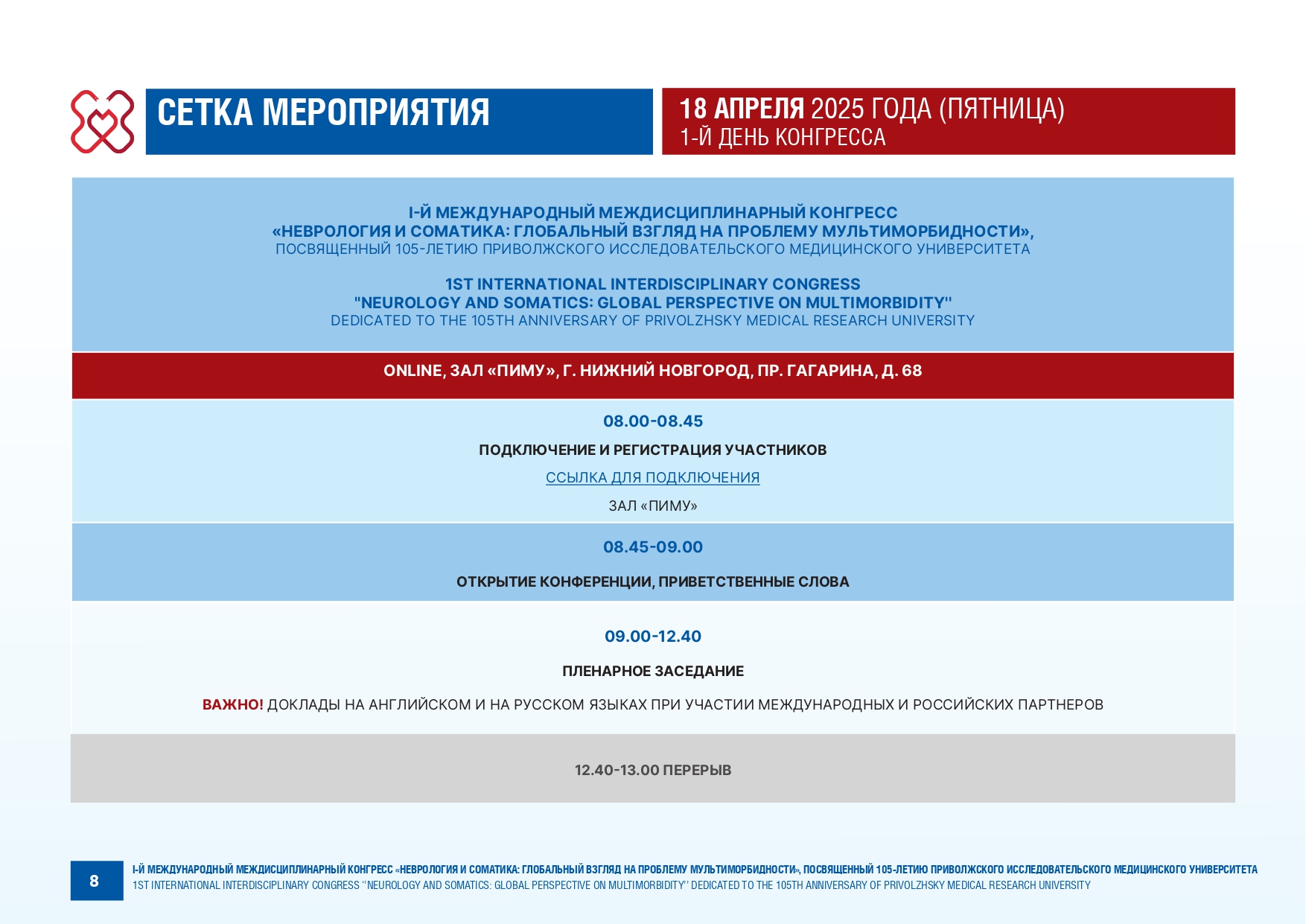 СЕТКА МЕРОПРИЯТИЯ

18 АПРЕЛЯ 2025 ГОДА (ПЯТНИЦА)
1-Й ДЕНЬ КОНГРЕССА

I-Й МЕЖДУНАРОДНЫЙ МЕЖДИСЦИПЛИНАРНЫЙ КОНГРЕСС
«НЕВРОЛОГИЯ И СОМАТИКА: ГЛОБАЛЬНЫЙ ВЗГЛЯД НА ПРОБЛЕМУ МУЛЬТИМОРБИДНОСТИ»,
ПОСВЯЩЕННЫЙ 105-ЛЕТИЮ ПРИВОЛЖСКОГО ИССЛЕДОВАТЕЛЬСКОГО МЕДИЦИНСКОГО УНИВЕРСИТЕТА

1ST INTERNATIONAL INTERDISCIPLINARY CONGRESS
"NEUROLOGY AND SOMATICS: GLOBAL PERSPECTIVE ON MULTIMORBIDITY"
DEDICATED TO THE 105TH ANNIVERSARY OF PRIVOLZHSKY MEDICAL RESEARCH UNIVERSITY

ONLINE, ЗАЛ «ПИМУ», Г. НИЖНИЙ НОВГОРОД, ПР. ГАГАРИНА, Д. 68

08.00-08.45

ПОДКЛЮЧЕНИЕ И РЕГИСТРАЦИЯ УЧАСТНИКОВ

ССЫЛКА ДЛЯ ПОДКЛЮЧЕНИЯ

ЗАЛ «ПИМУ»

08.45-09.00

ОТКРЫТИЕ КОНФЕРЕНЦИИ, ПРИВЕТСТВЕННЫЕ СЛОВА

09.00-12.40

ПЛЕНАРНОЕ ЗАСЕДАНИЕ

ВАЖНО! ДОКЛАДЫ НА АНГЛИЙСКОМ И НА РУССКОМ ЯЗЫКАХ ПРИ УЧАСТИИ МЕЖДУНАРОДНЫХ И РОССИЙСКИХ ПАРТНЕРОВ

12.40-13.00 ПЕРЕРЫВ

8

I-Й МЕЖДУНАРОДНЫЙ МЕЖДИСЦИПЛИНАРНЫЙ КОНГРЕСС «НЕВРОЛОГИЯ И СОМАТИКА: ГЛОБАЛЬНЫЙ ВЗГЛЯД НА ПРОБЛЕМУ МУЛЬТИМОРБИДНОСТИ», ПОСВЯЩЕННЫЙ 105-ЛЕТИЮ ПРИВОЛЖСКОГО ИССЛЕДОВАТЕЛЬСКОГО МЕДИЦИНСКОГО УНИВЕРСИТЕТА
1ST INTERNATIONAL INTERDISCIPLINARY CONGRESS "NEUROLOGY AND SOMATICS: GLOBAL PERSPECTIVE ON MULTIMORBIDITY" DEDICATED TO THE 105TH ANNIVERSARY OF PRIVOLZHSKY MEDICAL RESEARCH UNIVERSITY